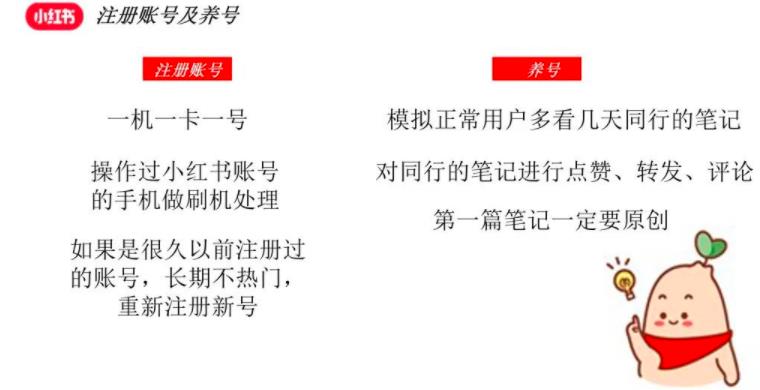 小红书 注册账号及养号

注册账号

一机一卡一号

操作过小红书账号的手机做刷机处理

如果是很久以前注册过的账号，长期不热门，重新注册新号

养号

模拟正常用户多看几天同行的笔记

对同行的笔记进行点赞、转发、评论

第一篇笔记一定要原创